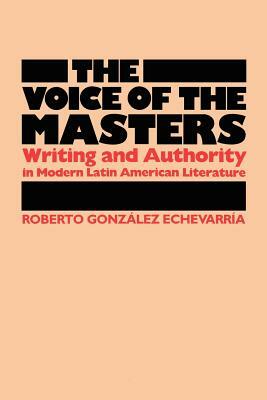 THE
VOICE OF THE
MASTERS
Writing and Authority
in Modern Latin American Literature

ROBERTO GONZÁLEZ ECHEVARRÍA